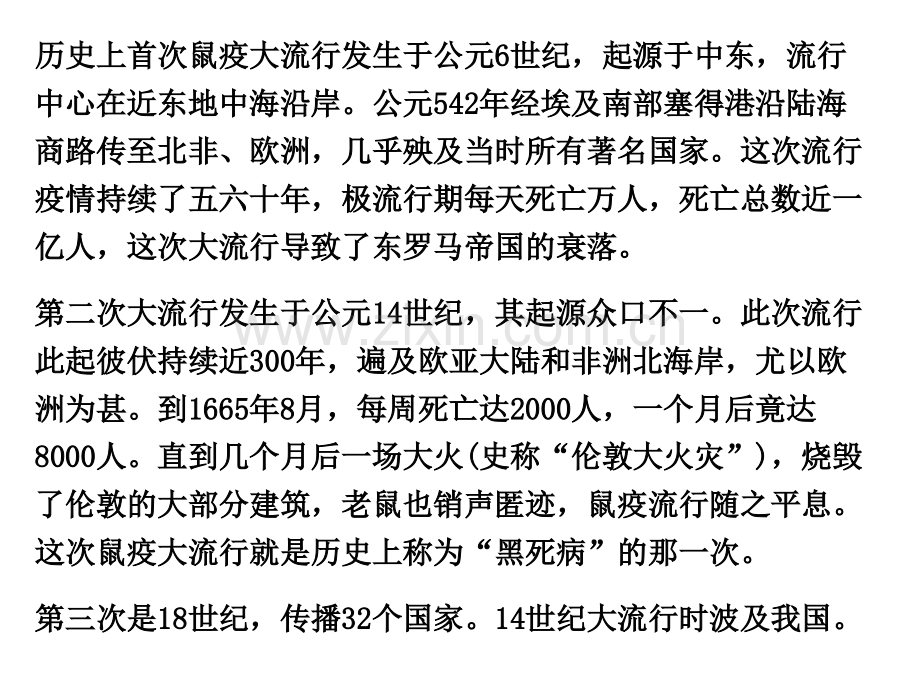 历史上首次鼠疫大流行发生于公元6世纪，起源于中东，流行中心在近东地中海沿岸。公元542年经埃及南部塞得港沿陆海商路传至北非、欧洲，几乎殃及当时所有著名国家。这次流行疫情持续了五六十年，极流行期每天死亡万人，死亡总数近一亿人，这次大流行导致了东罗马帝国的衰落。

第二次大流行发生于公元14世纪，其起源众口不一。此次流行此起彼伏持续近300年，遍及欧亚大陆和非洲北海岸，尤以欧洲为甚。到1665年8月，每周死亡达2000人，一个月后竟达8000人。直到几个月后一场大火(史称“伦敦大火灾”)，烧毁了伦敦的大部分建筑，老鼠也销声匿迹，鼠疫流行随之平息。这次鼠疫大流行就是历史上称为“黑死病”的那一次。

第三次是18世纪，传播32个国家。14世纪大流行时波及我国。

www.zixin.com.cn